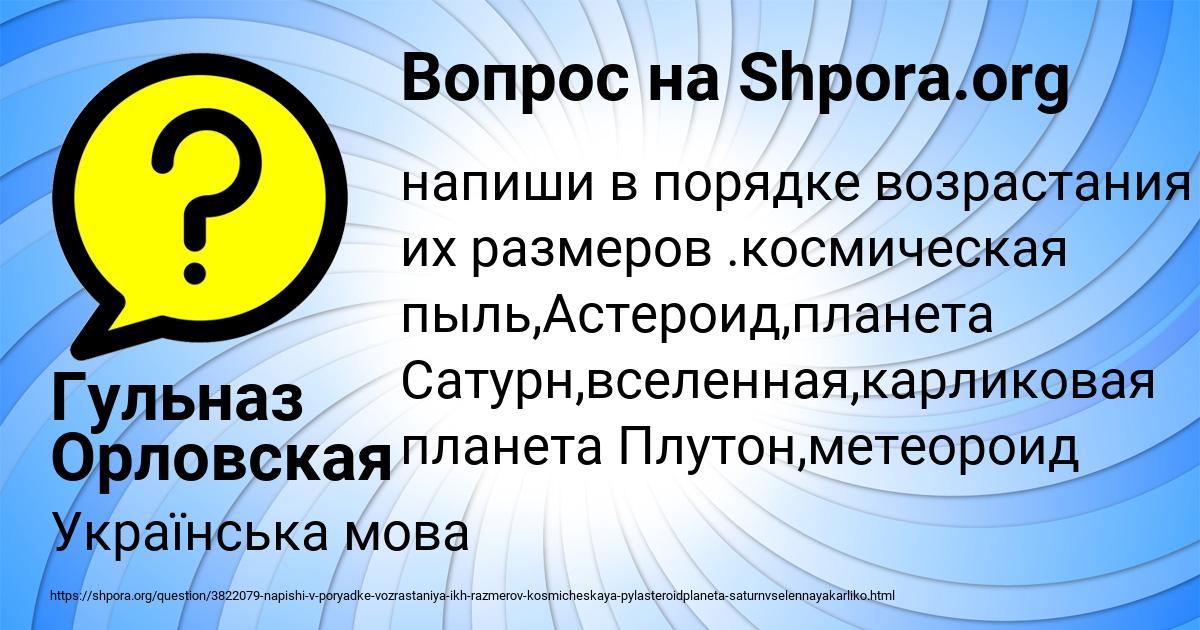 Вопрос на Shpora.org

напиши в порядке возрастания их размеров .космическая пыль,Астероид,планета Сатурн,вселенная,карликовая планета Плутон,метеороид

Гульназ Орловская

Українська мова

https://shpora.org/question/3822079-napishi-v-poryadke-vozrastaniya-ikh-razmerov-kosmicheskaya-pylasteroidplaneta-saturnvselennayakarliko.html